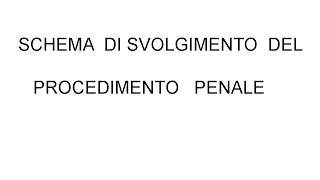 SCHEMA DI SVOLGIMENTO DEL

PROCEDIMENTO PENALE